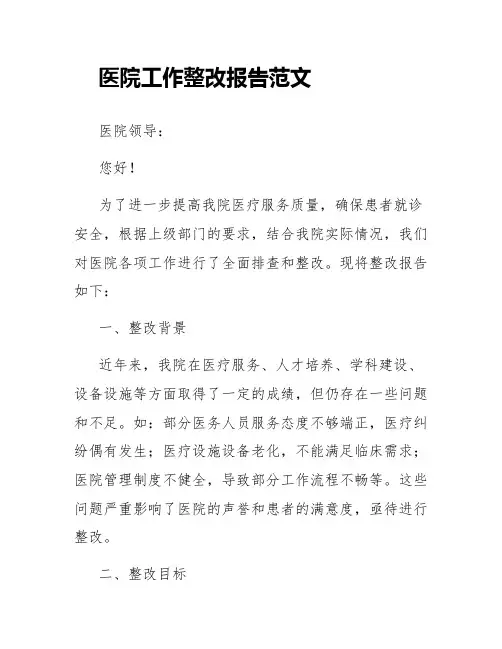 医院工作整改报告范文

医院领导：

您好！

为了进一步提高我院医疗服务质量，确保患者就诊安全，根据上级部门的要求，结合我院实际情况，我们对医院各项工作进行了全面排查和整改。现将整改报告如下：

一、整改背景

近年来，我院在医疗服务、人才培养、学科建设、设备设施等方面取得了一定的成绩，但仍存在一些问题和不足。如：部分医务人员服务态度不够端正，医疗纠纷偶有发生；医疗设施设备老化，不能满足临床需求；医院管理制度不健全，导致部分工作流程不畅等。这些问题严重影响了医院的声誉和患者的满意度，亟待进行整改。

二、整改目标